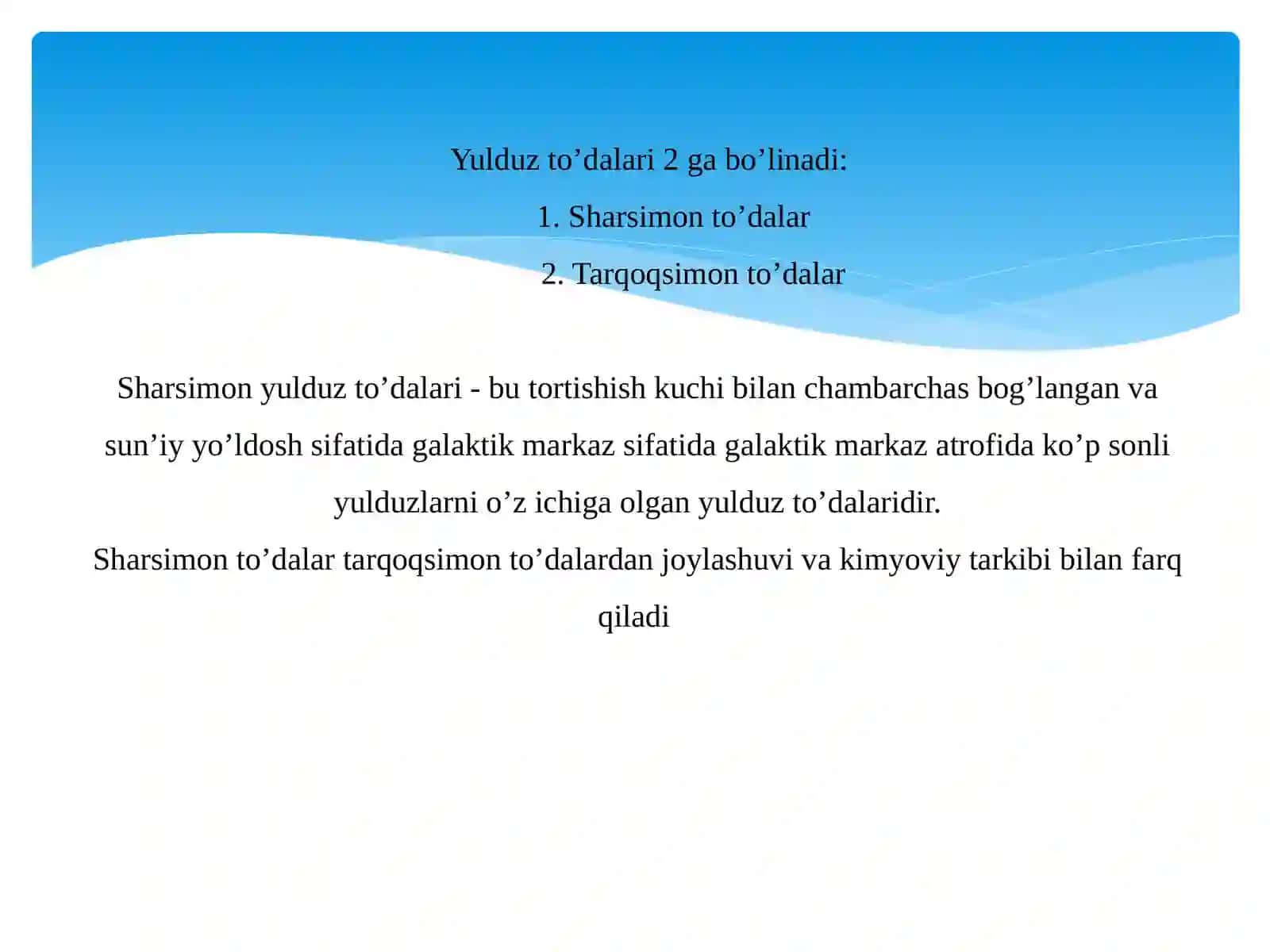 Yulduz to’dalari 2 ga bo’linadi:

1. Sharsimon to’dalar

2. Tarqoqsimon to’dalar

Sharsimon yulduz to’dalari - bu tortishish kuchi bilan chambarchas bog’langan va sun’iy yo’ldosh sifatida galaktik markaz sifatida galaktik markaz atrofida ko’p sonli yulduzlarni o’z ichiga olgan yulduz to’dalaridir.
Sharsimon to’dalar tarqoqsimon to’dalardan joylashuvi va kimyoviy tarkibi bilan farq qiladi